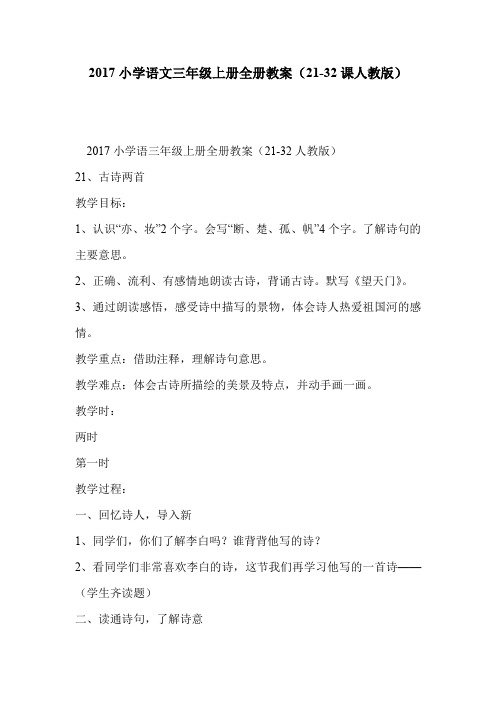 2017 小学语文三年级上册全册教案（21-32 课人教版）

2017 小学语三年级上册全册教案（21-32 人教版）

21、古诗两首

教学目标：

1、认识“亦、妆”2 个字。会写“断、楚、孤、帆”4 个字。了解诗句的主要意思。

2、正确、流利、有感情地朗读古诗，背诵古诗。默写《望天门》。

3、通过朗读感悟，感受诗中描写的景物，体会诗人热爱祖国河的感情。

教学重点：借助注释，理解诗句意思。

教学难点：体会古诗所描绘的美景及特点，并动手画一画。

教学时：

两时

第一时

教学过程：

一、回忆诗人，导入新

1、同学们，你们了解李白吗？谁背背他写的诗？

2、看同学们非常喜欢李白的诗，这节我们再学习他写的一首诗——（学生齐读题）

二、读通诗句，了解诗意